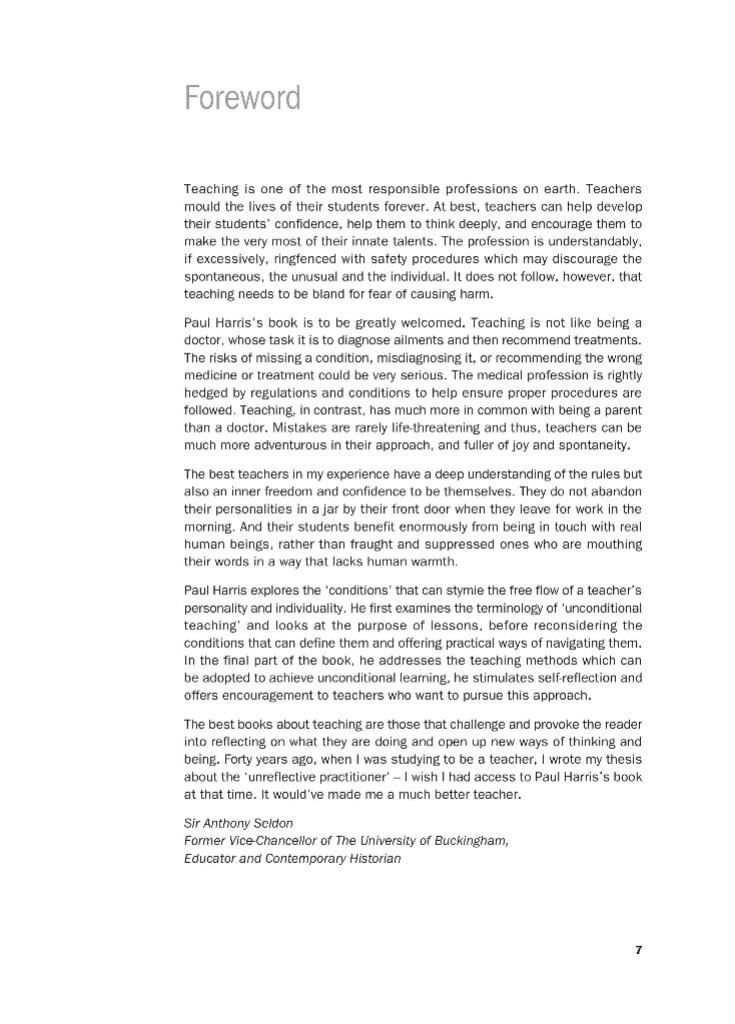 Foreword

Teaching is one of the most responsible professions on earth. Teachers mould the lives of their students forever. At best, teachers can help develop their students' confidence, help them to think deeply, and encourage them to make the very most of their innate talents. The profession is understandably, if excessively, ringfenced with safety procedures which may discourage the spontaneous, the unusual and the individual. It does not follow, however, that teaching needs to be bland for fear of causing harm.

Paul Harris's book is to be greatly welcomed. Teaching is not like being a doctor, whose task it is to diagnose ailments and then recommend treatments. The risks of missing a condition, misdiagnosing it, or recommending the wrong medicine or treatment could be very serious. The medical profession is rightly hedged by regulations and conditions to help ensure proper procedures are followed. Teaching, in contrast, has much more in common with being a parent than a doctor. Mistakes are rarely life-threatening and thus, teachers can be much more adventurous in their approach, and fuller of joy and spontaneity.

The best teachers in my experience have a deep understanding of the rules but also an inner freedom and confidence to be themselves. They do not abandon their personalities in a jar by their front door when they leave for work in the morning. And their students benefit enormously from being in touch with real human beings, rather than fraught and suppressed ones who are mouthing their words in a way that lacks human warmth.

Paul Harris explores the 'conditions' that can stymie the free flow of a teacher's personality and individuality. He first examines the terminology of 'unconditional teaching' and looks at the purpose of lessons, before reconsidering the conditions that can define them and offering practical ways of navigating them. In the final part of the book, he addresses the teaching methods which can be adopted to achieve unconditional learning, he stimulates self-reflection and offers encouragement to teachers who want to pursue this approach.

The best books about teaching are those that challenge and provoke the reader into reflecting on what they are doing and open up new ways of thinking and being. Forty years ago, when I was studying to be a teacher, I wrote my thesis about the 'unreflective practitioner' – I wish I had access to Paul Harris's book at that time. It would've made me a much better teacher.

Sir Anthony Seldon
Former Vice-Chancellor of The University of Buckingham,
Educator and Contemporary Historian

7